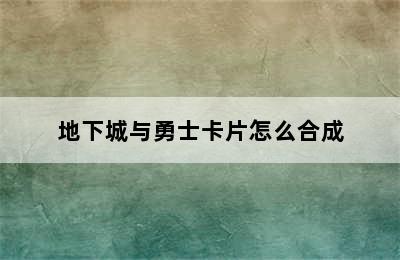 地下城与勇士卡片怎么合成